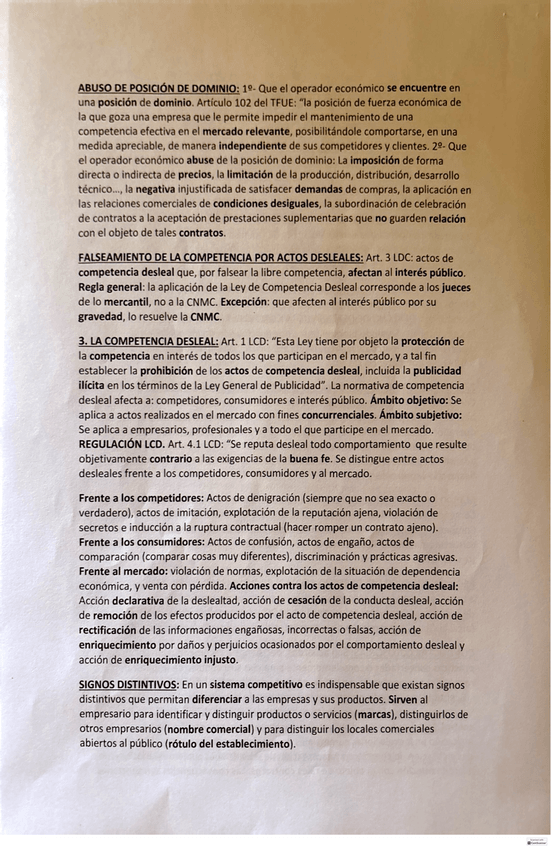 ABUSO DE POSICIÓN DE DOMINIO: 1º- Que el operador económico se encuentre en una posición de dominio. Artículo 102 del TFUE: "la posición de fuerza económica de la que goza una empresa que le permite impedir el mantenimiento de una competencia efectiva en el mercado relevante, posibilitándole comportarse, en una medida apreciable, de manera independiente de sus competidores y clientes. 2º- Que el operador económico abuse de la posición de dominio: La imposición de forma directa o indirecta de precios, la limitación de la producción, distribución, desarrollo técnico..., la negativa injustificada de satisfacer demandas de compras, la aplicación en las relaciones comerciales de condiciones desiguales, la subordinación de celebración de contratos a la aceptación de prestaciones suplementarias que no guarden relación con el objeto de tales contratos.

FALSEAMIENTO DE LA COMPETENCIA POR ACTOS DESLEALES: Art. 3 LDC: actos de competencia desleal que, por falsear la libre competencia, afectan al interés público. Regla general: la aplicación de la Ley de Competencia Desleal corresponde a los jueces de lo mercantil, no a la CNMC. Excepción: que afecten al interés público por su gravedad, lo resuelve la CNMC.

3. LA COMPETENCIA DESLEAL: Art. 1 LCD: "Esta Ley tiene por objeto la protección de la competencia en interés de todos los que participan en el mercado, y a tal fin establecer la prohibición de los actos de competencia desleal, incluida la publicidad ilícita en los términos de la Ley General de Publicidad". La normativa de competencia desleal afecta a: competidores, consumidores e interés público. Ámbito objetivo: Se aplica a actos realizados en el mercado con fines concurrenciales. Ámbito subjetivo: Se aplica a empresarios, profesionales y a todo el que participe en el mercado. REGULACIÓN LCD. Art. 4.1 LCD: "Se reputa desleal todo comportamiento que resulte objetivamente contrario a las exigencias de la buena fe. Se distingue entre actos desleales frente a los competidores, consumidores y al mercado.

Frente a los competidores: Actos de denigración (siempre que no sea exacto o verdadero), actos de imitación, explotación de la reputación ajena, violación de secretos e inducción a la ruptura contractual (hacer romper un contrato ajeno). Frente a los consumidores: Actos de confusión, actos de engaño, actos de comparación (comparar cosas muy diferentes), discriminación y prácticas agresivas. Frente al mercado: violación de normas, explotación de la situación de dependencia económica, y venta con pérdida. Acciones contra los actos de competencia desleal: Acción declarativa de la deslealtad, acción de cesación de la conducta desleal, acción de remoción de los efectos producidos por el acto de competencia desleal, acción de rectificación de las informaciones engañosas, incorrectas o falsas, acción de enriquecimiento por daños y perjuicios ocasionados por el comportamiento desleal y acción de enriquecimiento injusto.

SIGNOS DISTINTIVOS: En un sistema competitivo es indispensable que existan signos distintivos que permitan diferenciar a las empresas y sus productos. Sirven al empresario para identificar y distinguir productos o servicios (marcas), distinguirlos de otros empresarios (nombre comercial) y para distinguir los locales comerciales abiertos al público (rótulo del establecimiento).